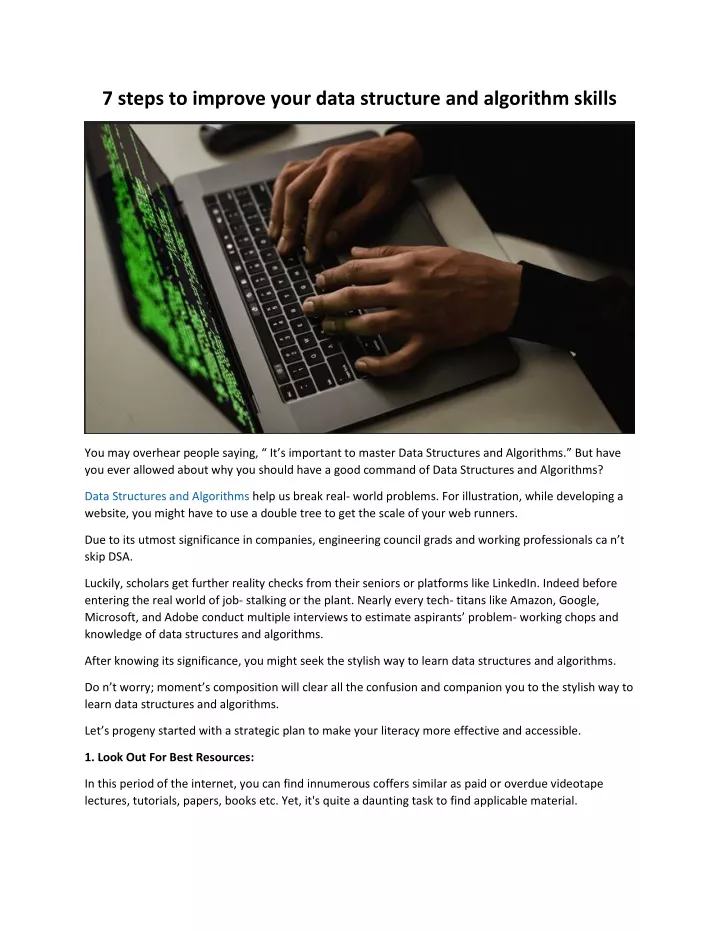 7 steps to improve your data structure and algorithm skills

You may overhear people saying, “ It’s important to master Data Structures and Algorithms.” But have you ever allowed about why you should have a good command of Data Structures and Algorithms?

Data Structures and Algorithms help us break real- world problems. For illustration, while developing a website, you might have to use a double tree to get the scale of your web runners.

Due to its utmost significance in companies, engineering council grads and working professionals ca n’t skip DSA.

Luckily, scholars get further reality checks from their seniors or platforms like LinkedIn. Indeed before entering the real world of job- stalking or the plant. Nearly every tech- titans like Amazon, Google, Microsoft, and Adobe conduct multiple interviews to estimate aspirants’ problem- working chops and knowledge of data structures and algorithms.

After knowing its significance, you might seek the stylish way to learn data structures and algorithms.

Do n’t worry; moment’s composition will clear all the confusion and companion you to the stylish way to learn data structures and algorithms.

Let’s progeny started with a strategic plan to make your literacy more effective and accessible.

1. Look Out For Best Resources:

In this period of the internet, you can find innumerous coffers similar as paid or overdue videotape lectures, tutorials, papers, books etc. Yet, it's quite a daunting task to find applicable material.